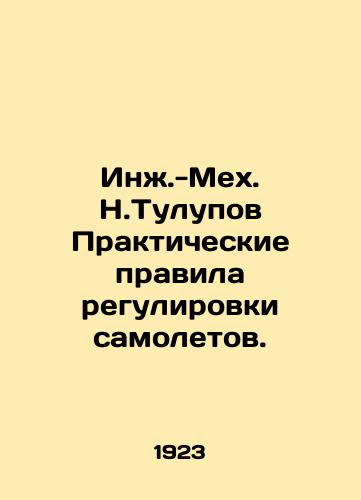 Инж.-Мех. Н.Тулупов Практические правила регулировки самолетов.

1923